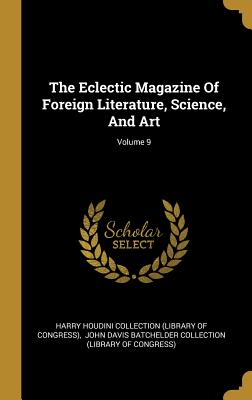 The Eclectic Magazine Of Foreign Literature, Science, And Art

Volume 9

Scholar SELECT

HARRY HOUDINI COLLECTION (LIBRARY OF CONGRESS), JOHN DAVIS BATCHELDER COLLECTION (LIBRARY OF CONGRESS)